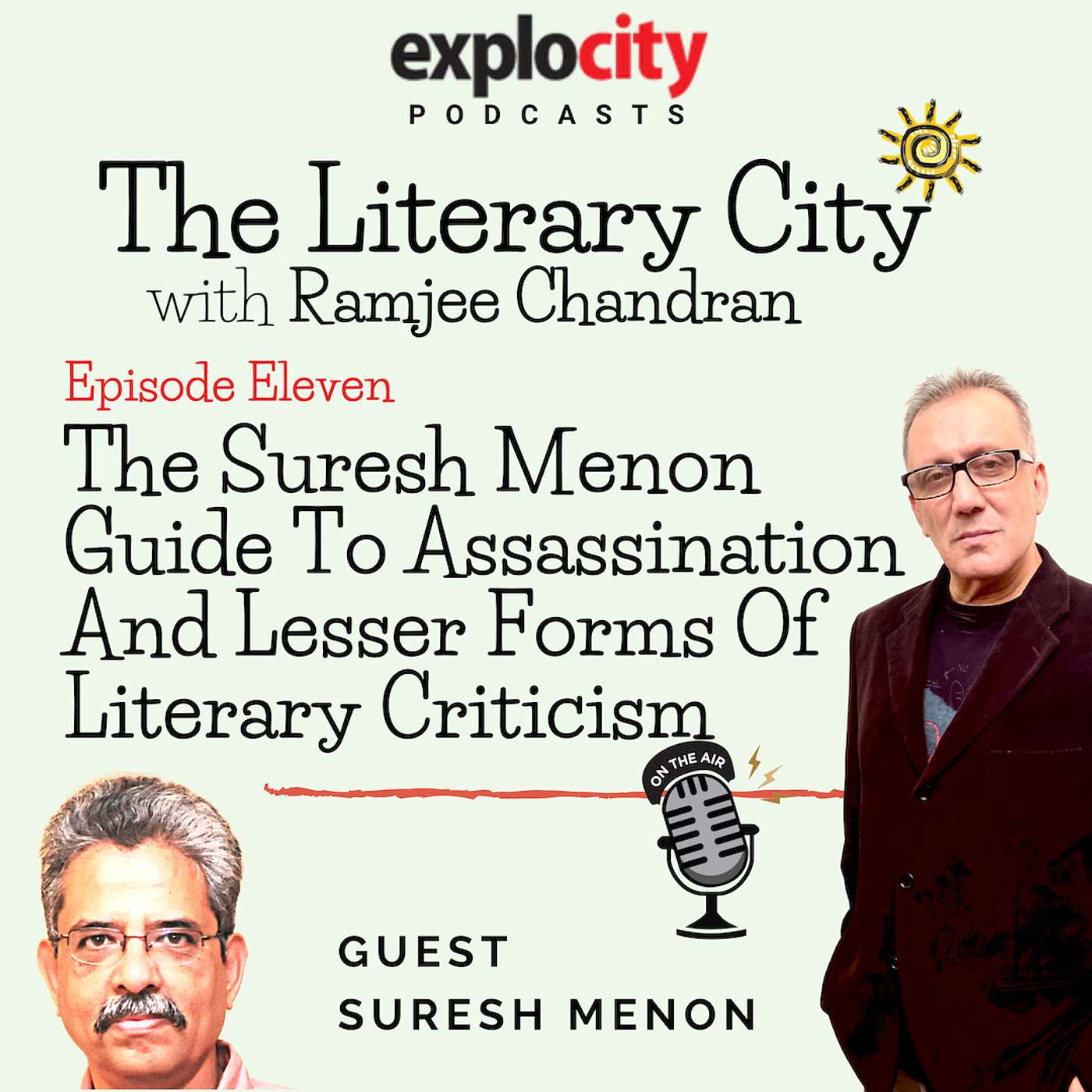 explocity
PODCASTS

The Literary City
with Ramjee Chandran

Episode Eleven
The Suresh Menon Guide To Assassination And Lesser Forms Of Literary Criticism

ON THE AIR

GUEST
SURESH MENON